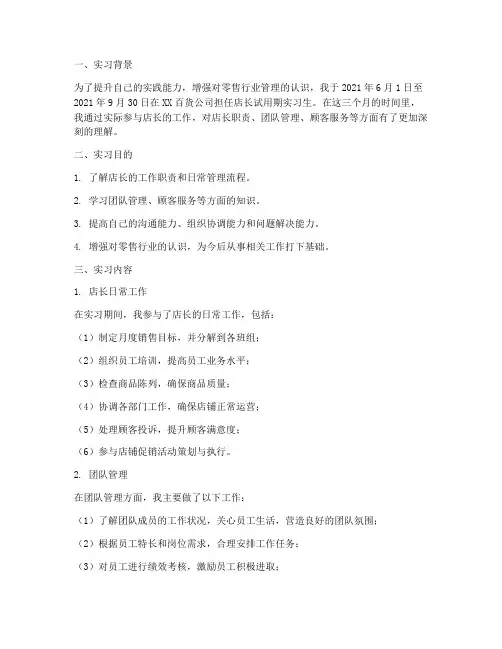 一、实习背景

为了提升自己的实践能力，增强对零售行业管理的认识，我于 2021 年 6 月 1 日至 2021 年 9 月 30 日在 XX 百货公司担任店长试用期实习生。在这三个月的时间里，我通过实际参与店长的工作，对店长职责、团队管理、顾客服务等方面有了更加深刻的理解。

二、实习目的

1. 了解店长的工作职责和日常管理流程。

2. 学习团队管理、顾客服务等方面的知识。

3. 提高自己的沟通能力、组织协调能力和问题解决能力。

4. 增强对零售行业的认识，为今后从事相关工作打下基础。

三、实习内容

1. 店长日常工作

在实习期间，我参与了店长的日常工作，包括：

（1）制定月度销售目标，并分解到各班组；

（2）组织员工培训，提高员工业务水平；

（3）检查商品陈列，确保商品质量；

（4）协调各部门工作，确保店铺正常运营；

（5）处理顾客投诉，提升顾客满意度；

（6）参与店铺促销活动策划与执行。

2. 团队管理

在团队管理方面，我主要做了以下工作：

（1）了解团队成员的工作状况，关心员工生活，营造良好的团队氛围；

（2）根据员工特长和岗位需求，合理安排工作任务；

（3）对员工进行绩效考核，激励员工积极进取；